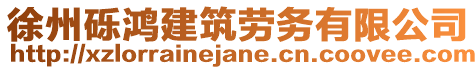 徐州砾鸿建筑劳务有限公司
http://xzlorrainejane.cn.coovee.com